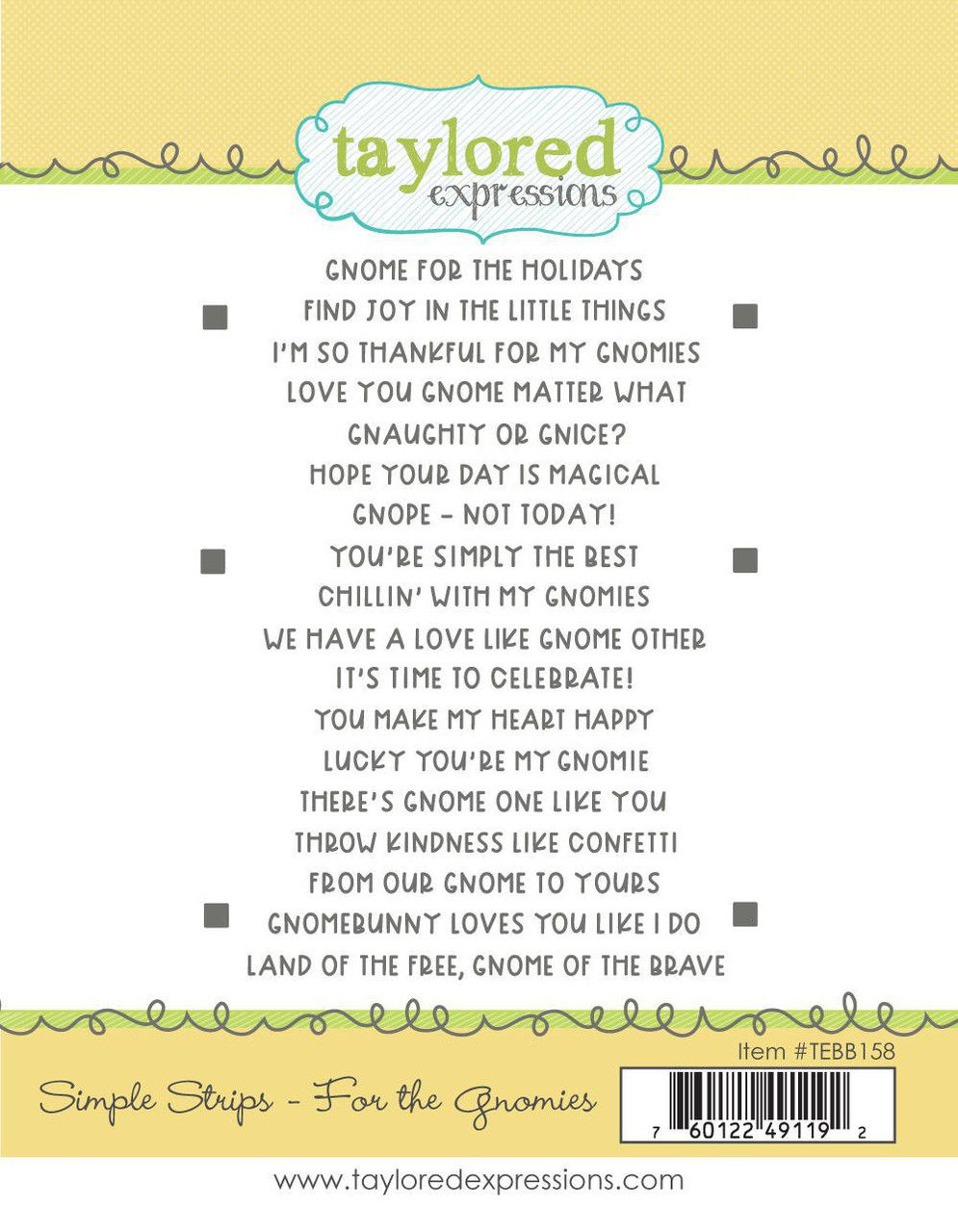 taylored
expressions

GNOME FOR THE HOLIDAYS
FIND JOY IN THE LITTLE THINGS
I'M SO THANKFUL FOR MY GNOMIES
LOVE YOU GNOME MATTER WHAT
GNAUGHTY OR GNICE?
HOPE YOUR DAY IS MAGICAL
GNOPE - NOT TODAY!
YOU'RE SIMPLY THE BEST
CHILLIN' WITH MY GNOMIES
WE HAVE A LOVE LIKE GNOME OTHER
IT'S TIME TO CELEBRATE!
YOU MAKE MY HEART HAPPY
LUCKY YOU'RE MY GNOMIE
THERE'S GNOME ONE LIKE YOU
THROW KINDNESS LIKE CONFETTI
FROM OUR GNOME TO YOURS
GNOMEBUNNY LOVES YOU LIKE I DO
LAND OF THE FREE, GNOME OF THE BRAVE

Item #TEBB158

Simple Strips - For the Gnomies

7 60122 49119 2

www.tayloredexpressions.com